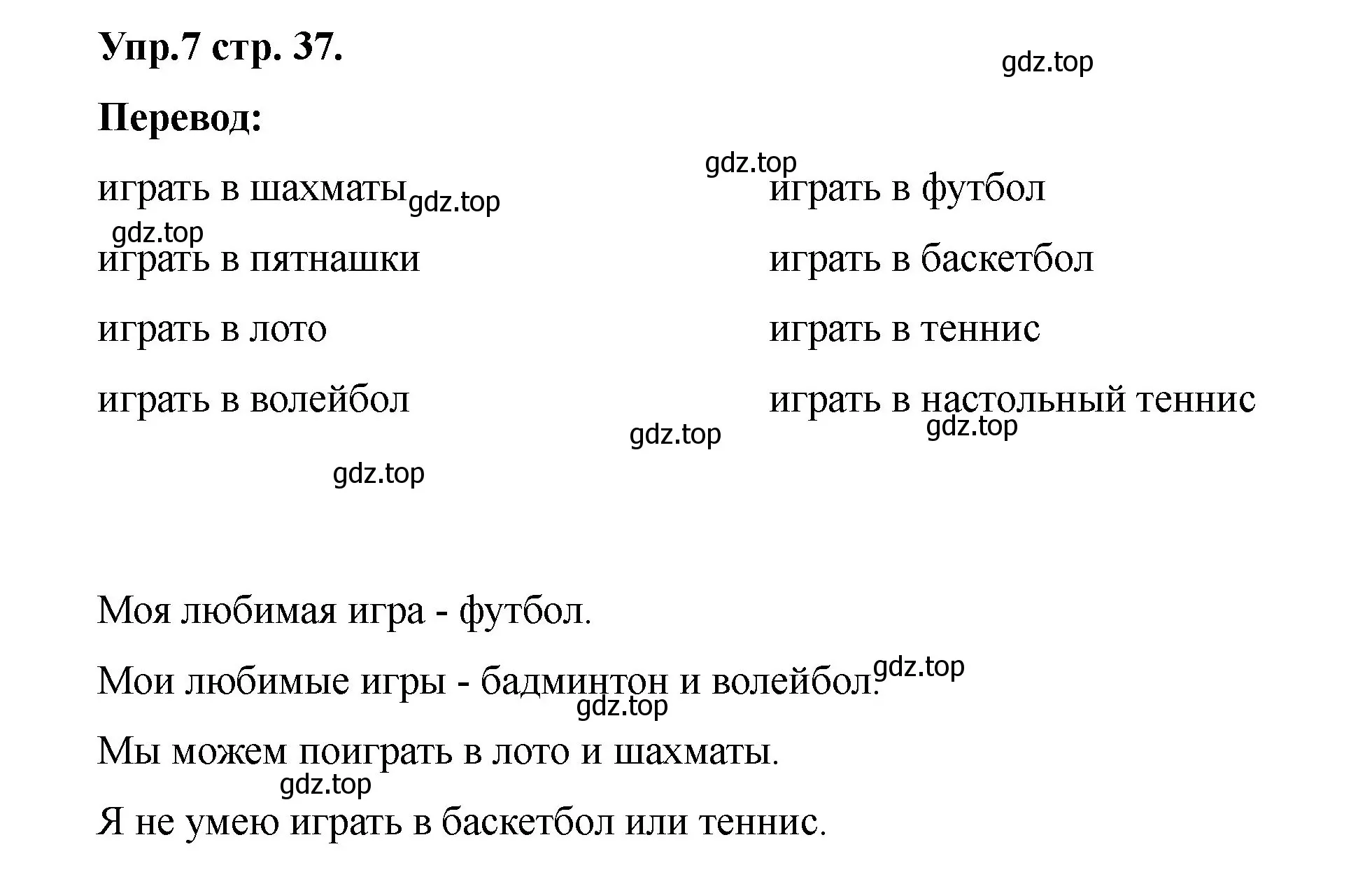 Упр.7 стр. 37.

gdz.top

Перевод:

gdz.top

играть в шахматы gdz.top

gdz.top

играть в пятнашки

играть в лото

играть в волейбол

играть в футбол

играть в баскетбол

играть в теннис

играть в настольный теннис

gdz.top

gdz.top

gdz.top

Моя любимая игра - футбол.

Мои любимые игры - бадминтон и волейбол. gdz.top

gdz.top

Мы можем поиграть в лото и шахматы.

gdz.top

Я не умею играть в баскетбол или теннис.